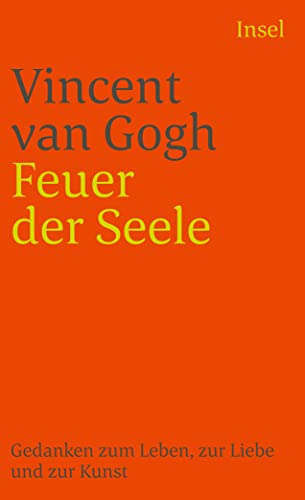 Insel

Vincent van Gogh

Feuer der Seele

Gedanken zum Leben, zur Liebe und zur Kunst